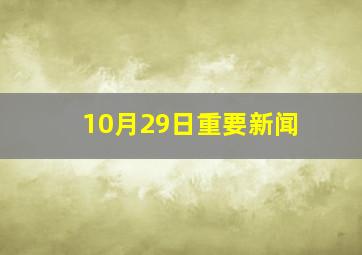 10月29日重要新闻